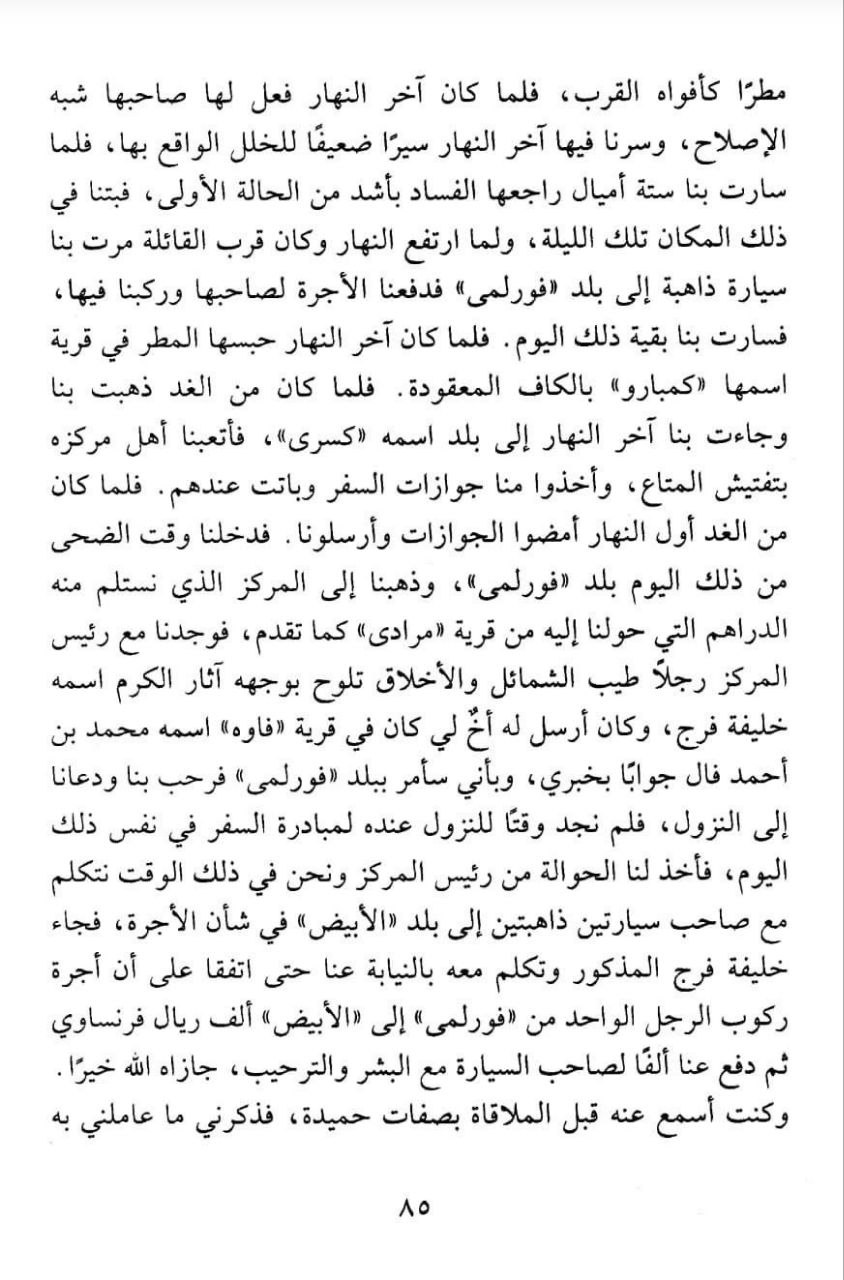 مطرًا كأفواه القرب، فلما كان آخر النهار فعل لها صاحبها شبه الإصلاح، وسرنا فيها آخر النهار سيرًا ضعيفًا للخلل الواقع بها، فلما سارت بنا ستة أميال راجعها الفساد بأشد من الحالة الأولى، فبتنا في ذلك المكان تلك الليلة، ولما ارتفع النهار وكان قرب القائلة مرت بنا سيارة ذاهبة إلى بلد «فورلمى» فدفعنا الأجرة لصاحبها وركبنا فيها، فسارت بنا بقية ذلك اليوم. فلما كان آخر النهار حبسها المطر في قرية اسمها «كمبارو» بالكاف المعقودة. فلما كان من الغد ذهبت بنا وجاءت بنا آخر النهار إلى بلد اسمه «كسرى»، فأتعبنا أهل مركزه بتفتيش المتاع، وأخذوا منا جوازات السفر وباتت عندهم. فلما كان من الغد أول النهار أمضوا الجوازات وأرسلونا. فدخلنا وقت الضحى من ذلك اليوم بلد «فورلمى»، وذهبنا إلى المركز الذي نستلم منه الدراهم التي حولنا إليه من قرية «مرادى» كما تقدم، فوجدنا مع رئيس المركز رجلاً طيب الشمائل والأخلاق تلوح بوجهه آثار الكرم اسمه خليفة فرج، وكان أرسل له أخٌ لي كان في قرية «فاوه» اسمه محمد بن أحمد فال جوابًا بخبري، وبأني سأمر ببلد «فورلمى» فرحب بنا ودعانا إلى النزول، فلم نجد وقتًا للنزول عنده لمبادرة السفر في نفس ذلك اليوم، فأخذ لنا الحوالة من رئيس المركز ونحن في ذلك الوقت نتكلم مع صاحب سيارتين ذاهبتين إلى بلد «الأبيض» في شأن الأجرة، فجاء خليفة فرج المذكور وتكلم معه بالنيابة عنا حتى اتفقا على أن أجرة ركوب الرجل الواحد من «فورلمى» إلى «الأبيض» ألف ريال فرنساوي ثم دفع عنا ألفًا لصاحب السيارة مع البشر والترحيب، جازاه الله خيرًا. وكنت أسمع عنه قبل الملاقاة بصفات حميدة، فذكرني ما عاملني به

٨٥